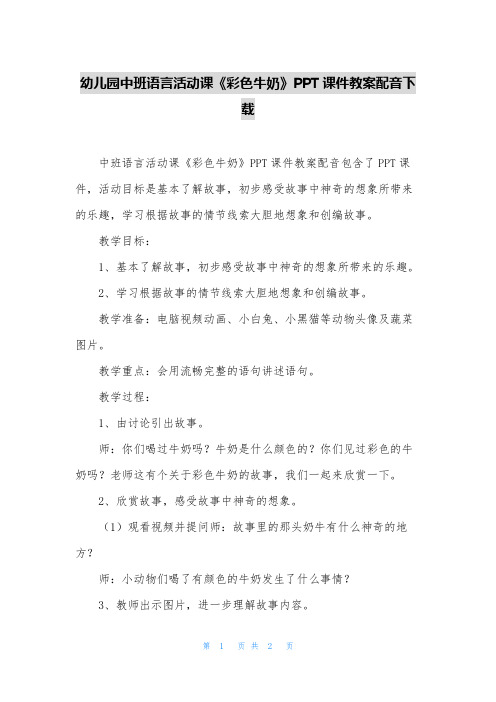 幼儿园中班语言活动课《彩色牛奶》PPT 课件教案配音下载

中班语言活动课《彩色牛奶》PPT 课件教案配音包含了 PPT 课件，活动目标是基本了解故事，初步感受故事中神奇的想象所带来的乐趣，学习根据故事的情节线索大胆地想象和创编故事。

教学目标：

1、基本了解故事，初步感受故事中神奇的想象所带来的乐趣。

2、学习根据故事的情节线索大胆地想象和创编故事。

教学准备：电脑视频动画、小白兔、小黑猫等动物头像及蔬菜图片。

教学重点：会用流畅完整的语句讲述语句。

教学过程：

1、由讨论引出故事。

师：你们喝过牛奶吗？牛奶是什么颜色的？你们见过彩色的牛奶吗？老师这有个关于彩色牛奶的故事，我们一起来欣赏一下。

2、欣赏故事，感受故事中神奇的想象。

（1）观看视频并提问师：故事里的那头奶牛有什么神奇的地方？

师：小动物们喝了有颜色的牛奶发生了什么事情？

3、教师出示图片，进一步理解故事内容。

第 1 页 共 2 页